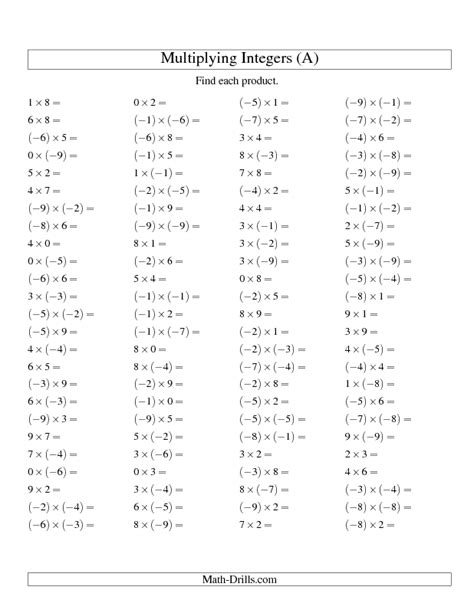 Multiplying Integers (A)

Find each product.

$1 \times 8 =$
$6 \times 8 =$
$(-6) \times 5 =$
$0 \times (-9) =$
$5 \times 2 =$
$4 \times 7 =$
$(-9) \times (-2) =$
$(-8) \times 6 =$
$4 \times 0 =$
$0 \times (-5) =$
$(-6) \times 6 =$
$3 \times (-3) =$
$(-5) \times (-2) =$
$(-5) \times 9 =$
$4 \times (-4) =$
$6 \times 5 =$
$(-3) \times 9 =$
$6 \times (-3) =$
$(-9) \times 3 =$
$9 \times 7 =$
$7 \times (-4) =$
$0 \times (-6) =$
$9 \times 2 =$
$(-2) \times (-4) =$
$(-6) \times (-3) =$

$0 \times 2 =$
$(-1) \times (-6) =$
$(-6) \times 8 =$
$(-1) \times 5 =$
$1 \times (-1) =$
$(-2) \times (-5) =$
$(-1) \times 9 =$
$(-9) \times (-9) =$
$8 \times 1 =$
$(-2) \times 6 =$
$5 \times 4 =$
$(-1) \times (-1) =$
$(-1) \times 2 =$
$(-1) \times (-7) =$
$8 \times 0 =$
$8 \times (-4) =$
$(-2) \times 9 =$
$(-1) \times 0 =$
$(-9) \times 5 =$
$5 \times (-2) =$
$3 \times (-6) =$
$0 \times 3 =$
$3 \times (-4) =$
$6 \times (-5) =$
$8 \times (-9) =$

$(-5) \times 1 =$
$(-7) \times 5 =$
$3 \times 4 =$
$8 \times (-3) =$
$7 \times 8 =$
$(-4) \times 2 =$
$4 \times 4 =$
$3 \times (-1) =$
$3 \times (-2) =$
$3 \times (-9) =$
$0 \times 8 =$
$(-2) \times 5 =$
$8 \times 9 =$
$(-2) \times 1 =$
$(-2) \times (-3) =$
$(-7) \times (-4) =$
$(-2) \times 8 =$
$(-5) \times 2 =$
$(-5) \times (-5) =$
$(-8) \times (-1) =$
$3 \times 2 =$
$(-3) \times 8 =$
$8 \times (-7) =$
$(-9) \times 2 =$
$7 \times 2 =$

$(-9) \times (-1) =$
$(-7) \times (-2) =$
$(-4) \times 6 =$
$(-3) \times (-8) =$
$(-2) \times (-9) =$
$5 \times (-1) =$
$(-1) \times (-2) =$
$2 \times (-7) =$
$5 \times (-9) =$
$(-3) \times (-9) =$
$(-5) \times (-4) =$
$(-8) \times 1 =$
$9 \times 1 =$
$3 \times 9 =$
$4 \times (-5) =$
$(-4) \times 4 =$
$1 \times (-8) =$
$(-5) \times 6 =$
$(-7) \times (-8) =$
$9 \times (-9) =$
$2 \times 3 =$
$4 \times 6 =$
$(-3) \times (-4) =$
$(-8) \times (-8) =$
$(-8) \times 2 =$

Math-Drills.com